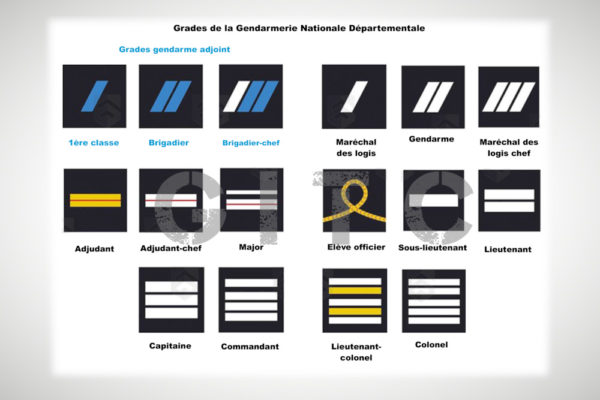 Grades de la Gendarmerie Nationale Départementale

Grades gendarme adjoint

1ère classe

Brigadier

Brigadier-chef

Maréchal des logis

Gendarme

Maréchal des logis chef

Adjudant

Adjudant-chef

Major

Elève officier

Sous-lieutenant

Lieutenant

Capitaine

Commandant

Lieutenant-colonel

Colonel

GITC